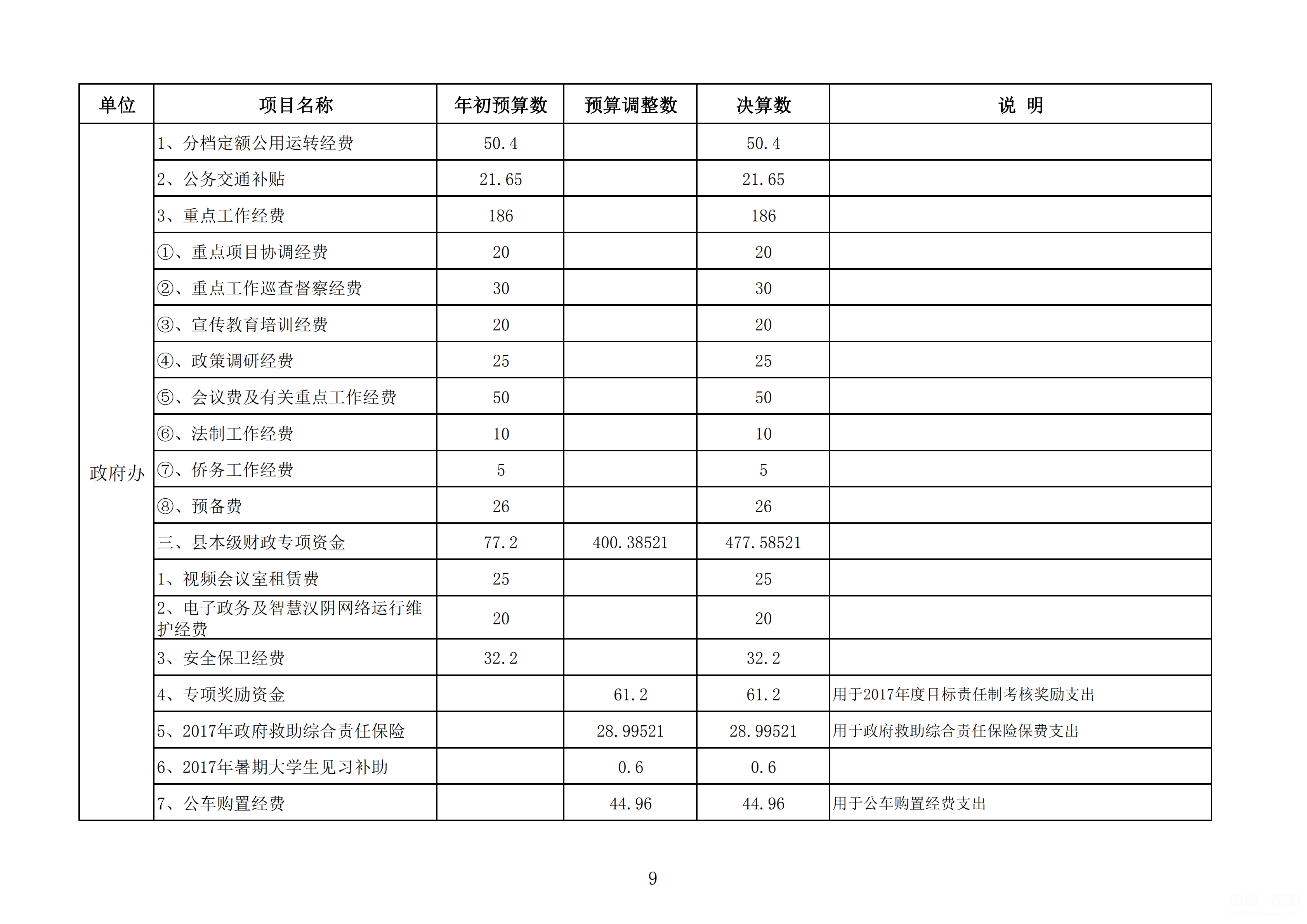 | 单位 | 项目名称 | 年初预算数 | 预算调整数 | 决算数 | 说 明 |
|---|---|---|---|---|---|
| 政府办 | 1、分档定额公用运转经费 | 50.4 | | 50.4 | |
| | 2、公务交通补贴 | 21.65 | | 21.65 | |
| | 3、重点工作经费 | 186 | | 186 | |
| | ①、重点项目协调经费 | 20 | | 20 | |
| | ②、重点工作巡查督察经费 | 30 | | 30 | |
| | ③、宣传教育培训经费 | 20 | | 20 | |
| | ④、政策调研经费 | 25 | | 25 | |
| | ⑤、会议费及有关重点工作经费 | 50 | | 50 | |
| | ⑥、法制工作经费 | 10 | | 10 | |
| | ⑦、侨务工作经费 | 5 | | 5 | |
| | ⑧、预备费 | 26 | | 26 | |
| | 三、县本级财政专项资金 | 77.2 | 400.38521 | 477.58521 | |
| | 1、视频会议室租赁费 | 25 | | 25 | |
| | 2、电子政务及智慧汉阴网络运行维护经费 | 20 | | 20 | |
| | 3、安全保卫经费 | 32.2 | | 32.2 | |
| | 4、专项奖励资金 | | 61.2 | 61.2 | 用于2017年度目标责任制考核奖励支出 |
| | 5、2017年政府救助综合责任保险 | | 28.99521 | 28.99521 | 用于政府救助综合责任保险保费支出 |
| | 6、2017年暑期大学生见习补助 | | 0.6 | 0.6 | |
| | 7、公车购置经费 | | 44.96 | 44.96 | 用于公车购置经费支出 |

9